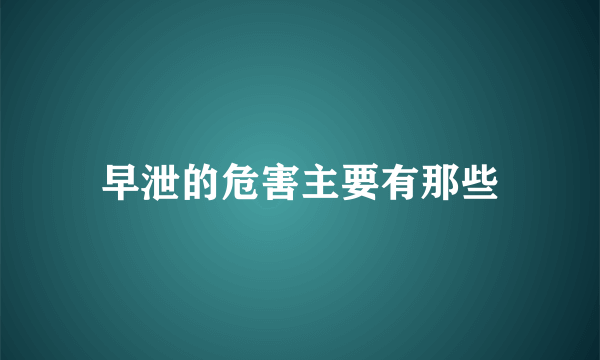 早泄的危害主要有那些